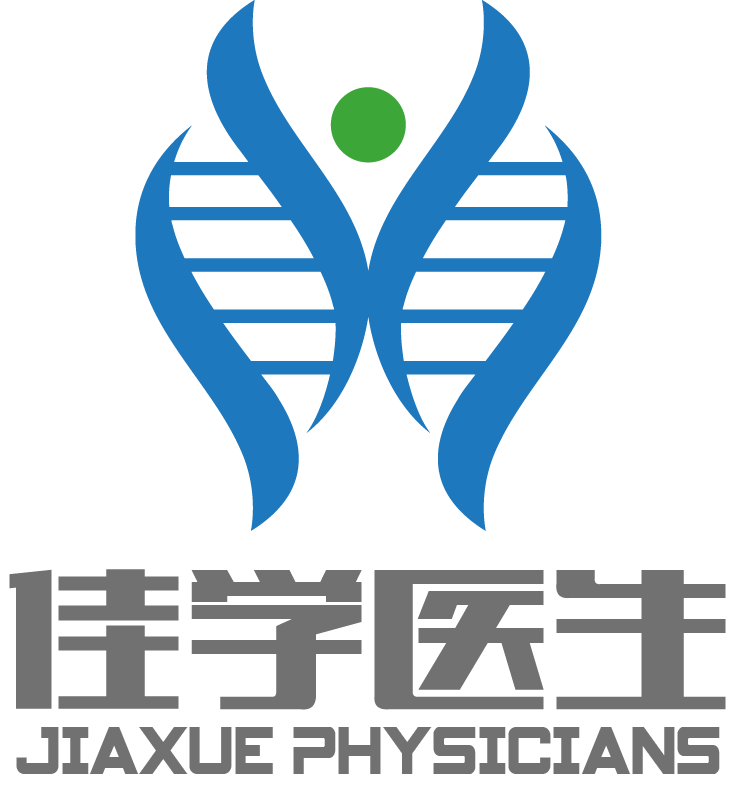 佳学医生
JIAXUE PHYSICIANS